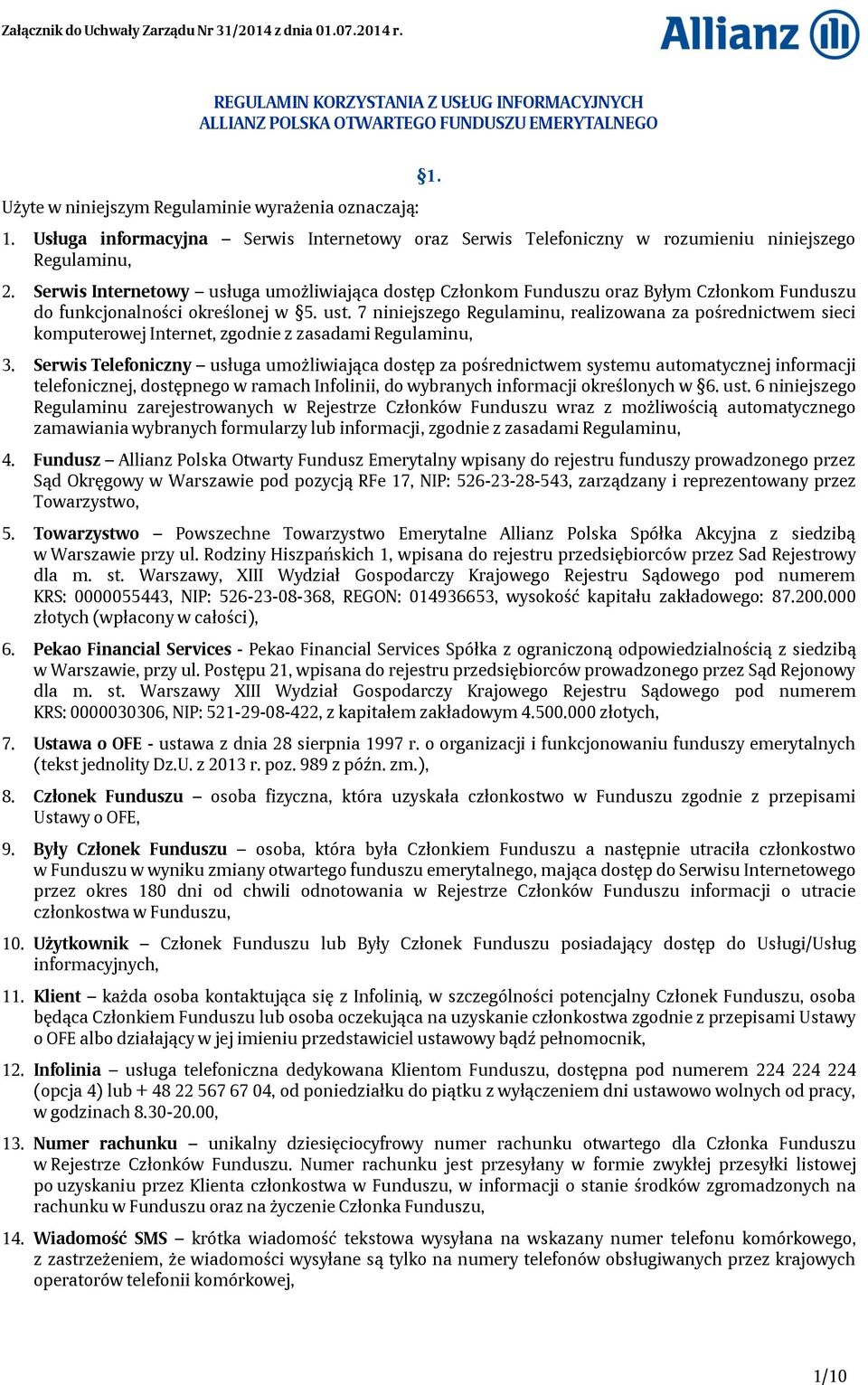 Załącznik do Uchwały Zarządu Nr 31/2014 z dnia 01.07.2014 r.

Allianz

REGULAMIN KORZYSTANIA Z USŁUG INFORMACYJNYCH
ALLIANZ POLSKA OTWARTEGO FUNDUSZU EMERYTALNEGO

§1.

Użyte w niniejszym Regulaminie wyrażenia oznaczają:

1. Usługa informacyjna – Serwis Internetowy oraz Serwis Telefoniczny w rozumieniu niniejszego Regulaminu,

2. Serwis Internetowy – usługa umożliwiająca dostęp Członkom Funduszu oraz Byłym Członkom Funduszu do funkcjonalności określonej w §5. ust. 7 niniejszego Regulaminu, realizowana za pośrednictwem sieci komputerowej Internet, zgodnie z zasadami Regulaminu,

3. Serwis Telefoniczny – usługa umożliwiająca dostęp za pośrednictwem systemu automatycznej informacji telefonicznej, dostępnego w ramach Infolinii, do wybranych informacji określonych w §6. ust. 6 niniejszego Regulaminu zarejestrowanych w Rejestrze Członków Funduszu wraz z możliwością automatycznego zamawiania wybranych formularzy lub informacji, zgodnie z zasadami Regulaminu,

4. Fundusz – Allianz Polska Otwarty Fundusz Emerytalny wpisany do rejestru funduszy prowadzonego przez Sąd Okręgowy w Warszawie pod pozycją RFe 17, NIP: 526-23-28-543, zarządzany i reprezentowany przez Towarzystwo,

5. Towarzystwo – Powszechne Towarzystwo Emerytalne Allianz Polska Spółka Akcyjna z siedzibą w Warszawie przy ul. Rodziny Hiszpańskich 1, wpisana do rejestru przedsiębiorców przez Sad Rejestrowy dla m. st. Warszawy, XIII Wydział Gospodarczy Krajowego Rejestru Sądowego pod numerem KRS: 0000055443, NIP: 526-23-08-368, REGON: 014936653, wysokość kapitału zakładowego: 87.200.000 złotych (wpłacony w całości),

6. Pekao Financial Services - Pekao Financial Services Spółka z ograniczoną odpowiedzialnością z siedzibą w Warszawie, przy ul. Postępu 21, wpisana do rejestru przedsiębiorców prowadzonego przez Sąd Rejonowy dla m. st. Warszawy XIII Wydział Gospodarczy Krajowego Rejestru Sądowego pod numerem KRS: 0000030306, NIP: 521-29-08-422, z kapitałem zakładowym 4.500.000 złotych,

7. Ustawa o OFE - ustawa z dnia 28 sierpnia 1997 r. o organizacji i funkcjonowaniu funduszy emerytalnych (tekst jednolity Dz.U. z 2013 r. poz. 989 z późn. zm.),

8. Członek Funduszu – osoba fizyczna, która uzyskała członkostwo w Funduszu zgodnie z przepisami Ustawy o OFE,

9. Były Członek Funduszu – osoba, która była Członkiem Funduszu a następnie utraciła członkostwo w Funduszu w wyniku zmiany otwartego funduszu emerytalnego, mająca dostęp do Serwisu Internetowego przez okres 180 dni od chwili odnotowania w Rejestrze Członków Funduszu informacji o utracie członkostwa w Funduszu,

10. Użytkownik – Członek Funduszu lub Były Członek Funduszu posiadający dostęp do Usługi/Usług informacyjnych,

11. Klient – każda osoba kontaktująca się z Infolinią, w szczególności potencjalny Członek Funduszu, osoba będąca Członkiem Funduszu lub osoba oczekująca na uzyskanie członkostwa zgodnie z przepisami Ustawy o OFE albo działający w jej imieniu przedstawiciel ustawowy bądź pełnomocnik,

12. Infolinia – usługa telefoniczna dedykowana Klientom Funduszu, dostępna pod numerem 224 224 224 (opcja 4) lub + 48 22 567 67 04, od poniedziałku do piątku z wyłączeniem dni ustawowo wolnych od pracy, w godzinach 8.30-20.00,

13. Numer rachunku – unikalny dziesięciocyfrowy numer rachunku otwartego dla Członka Funduszu w Rejestrze Członków Funduszu. Numer rachunku jest przesyłany w formie zwykłej przesyłki listowej po uzyskaniu przez Klienta członkostwa w Funduszu, w informacji o stanie środków zgromadzonych na rachunku w Funduszu oraz na życzenie Członka Funduszu,

14. Wiadomość SMS – krótka wiadomość tekstowa wysyłana na wskazany numer telefonu komórkowego, z zastrzeżeniem, że wiadomości wysyłane są tylko na numery telefonów obsługiwanych przez krajowych operatorów telefonii komórkowej,

1/10